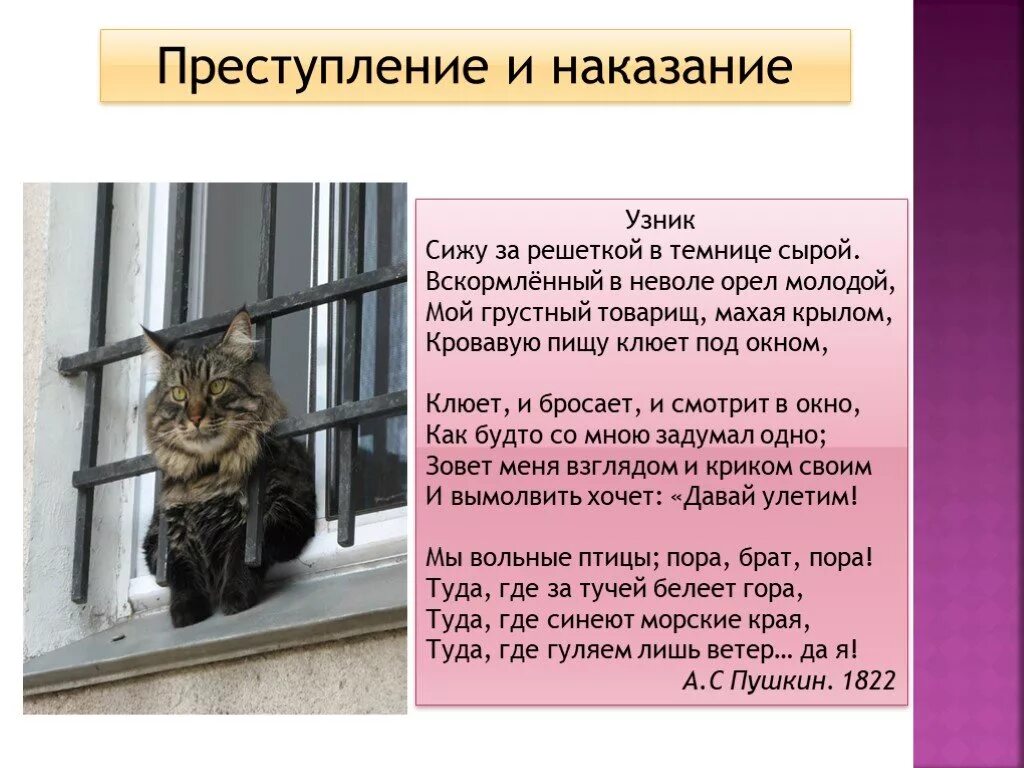 Преступление и наказание

Узник
Сижу за решеткой в темнице сырой.
Вскормлённый в неволе орел молодой,
Мой грустный товарищ, махая крылом,
Кровавую пищу клюет под окном,

Клюет, и бросает, и смотрит в окно,
Как будто со мною задумал одно;
Зовет меня взглядом и криком своим
И вымолвить хочет: «Давай улетим!

Мы вольные птицы; пора, брат, пора!
Туда, где за тучей белеет гора,
Туда, где синеют морские края,
Туда, где гуляем лишь ветер… да я!
А.С Пушкин. 1822